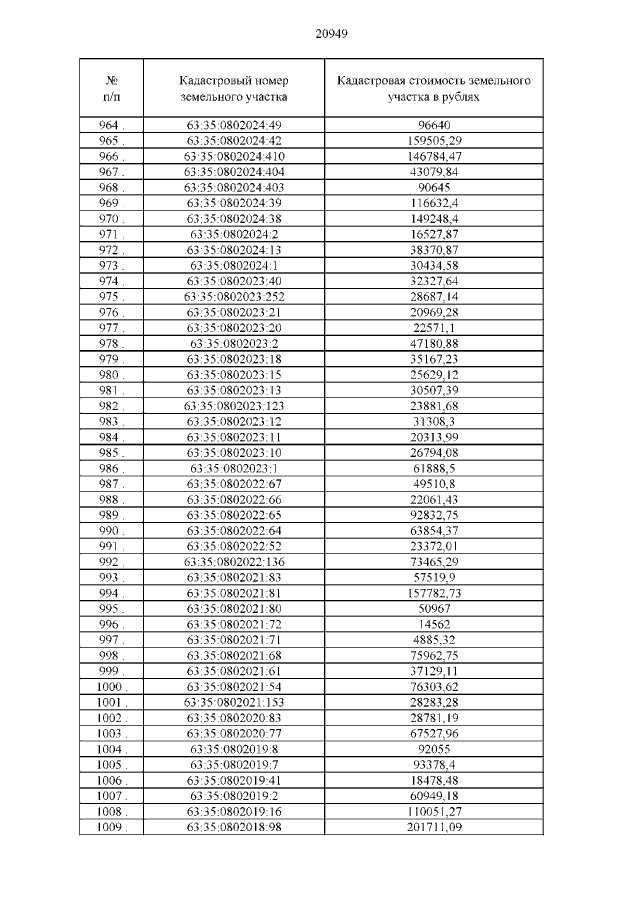 20949

| № п/п | Кадастровый номер земельного участка | Кадастровая стоимость земельного участка в рублях |
|---|---|---|
| 964 . | 63:35:0802024:49 | 96640 |
| 965 . | 63:35:0802024:42 | 159505,29 |
| 966 . | 63:35:0802024:410 | 146784,47 |
| 967 . | 63:35:0802024:404 | 43079,84 |
| 968 . | 63:35:0802024:403 | 90645 |
| 969 . | 63:35:0802024:39 | 116632,4 |
| 970 . | 63:35:0802024:38 | 149248,4 |
| 971 . | 63:35:0802024:2 | 16527,87 |
| 972 . | 63:35:0802024:13 | 38370,87 |
| 973 . | 63:35:0802024:1 | 30434,58 |
| 974 . | 63:35:0802023:40 | 32327,64 |
| 975 . | 63:35:0802023:252 | 28687,14 |
| 976 . | 63:35:0802023:21 | 20969,28 |
| 977 . | 63:35:0802023:20 | 22571,1 |
| 978 . | 63:35:0802023:2 | 47180,88 |
| 979 . | 63:35:0802023:18 | 35167,23 |
| 980 . | 63:35:0802023:15 | 25629,12 |
| 981 . | 63:35:0802023:13 | 30507,39 |
| 982 . | 63:35:0802023:123 | 23881,68 |
| 983 . | 63:35:0802023:12 | 31308,3 |
| 984 . | 63:35:0802023:11 | 20313,99 |
| 985 . | 63:35:0802023:10 | 26794,08 |
| 986 . | 63:35:0802023:1 | 61888,5 |
| 987 . | 63:35:0802022:67 | 49510,8 |
| 988 . | 63:35:0802022:66 | 22061,43 |
| 989 . | 63:35:0802022:65 | 92832,75 |
| 990 . | 63:35:0802022:64 | 63854,37 |
| 991 . | 63:35:0802022:52 | 23372,01 |
| 992 . | 63:35:0802022:136 | 73465,29 |
| 993 . | 63:35:0802021:83 | 57519,9 |
| 994 . | 63:35:0802021:81 | 157782,73 |
| 995 . | 63:35:0802021:80 | 50967 |
| 996 . | 63:35:0802021:72 | 14562 |
| 997 . | 63:35:0802021:71 | 4885,32 |
| 998 . | 63:35:0802021:68 | 75962,75 |
| 999 . | 63:35:0802021:61 | 37129,11 |
| 1000 . | 63:35:0802021:54 | 76303,62 |
| 1001 . | 63:35:0802021:153 | 28283,28 |
| 1002 . | 63:35:0802020:83 | 28781,19 |
| 1003 . | 63:35:0802020:77 | 67527,96 |
| 1004 . | 63:35:0802019:8 | 92055 |
| 1005 . | 63:35:0802019:7 | 93378,4 |
| 1006 . | 63:35:0802019:41 | 18478,48 |
| 1007 . | 63:35:0802019:2 | 60949,18 |
| 1008 . | 63:35:0802019:16 | 110051,27 |
| 1009 . | 63:35:0802018:98 | 201711,09 |